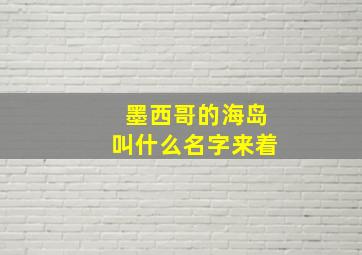 墨西哥的海岛
叫什么名字来着